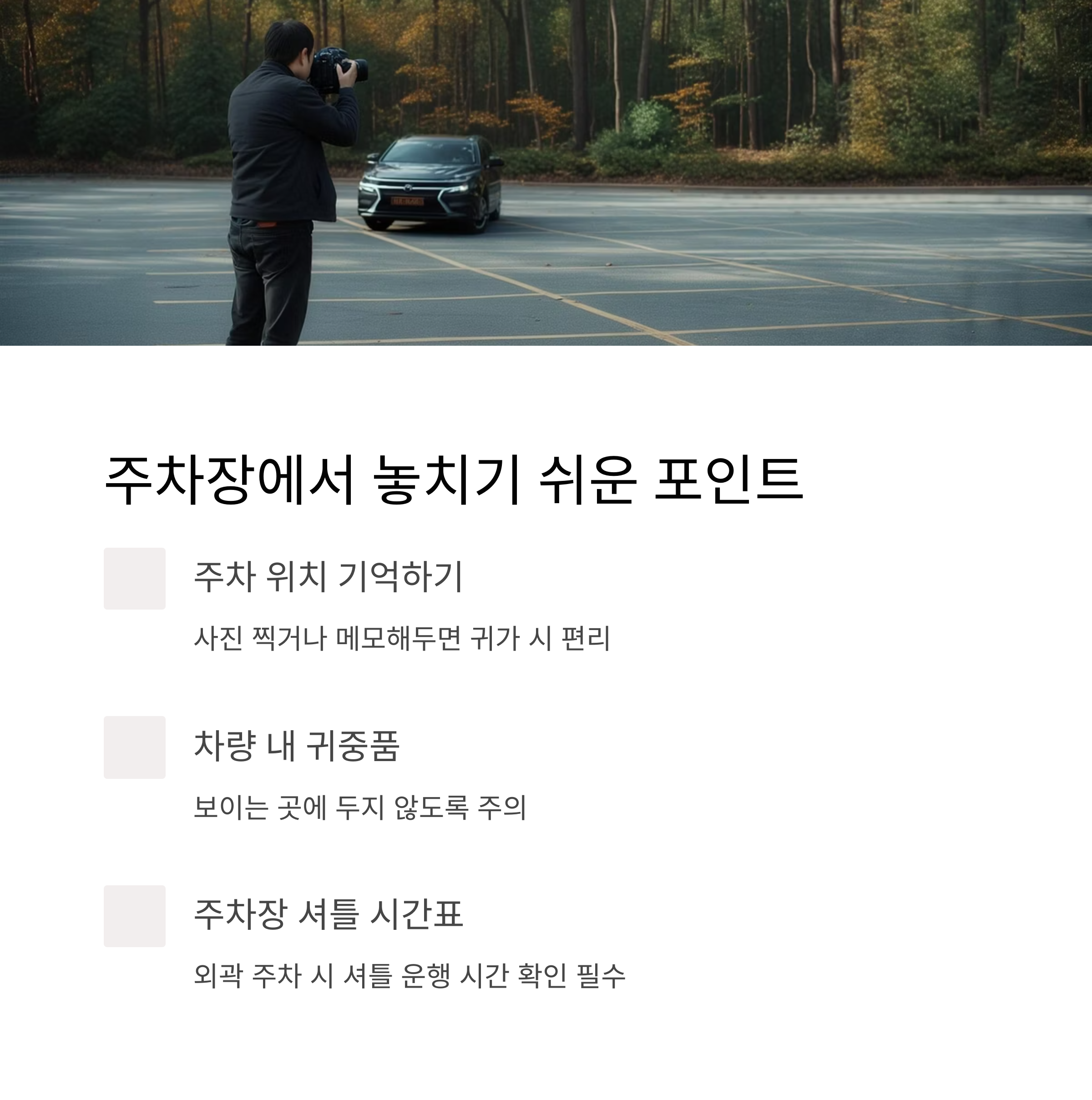 주차장에서 놓치기 쉬운 포인트

주차 위치 기억하기

사진 찍거나 메모해두면 귀가 시 편리

차량 내 귀중품

보이는 곳에 두지 않도록 주의

주차장 셔틀 시간표

외곽 주차 시 셔틀 운행 시간 확인 필수